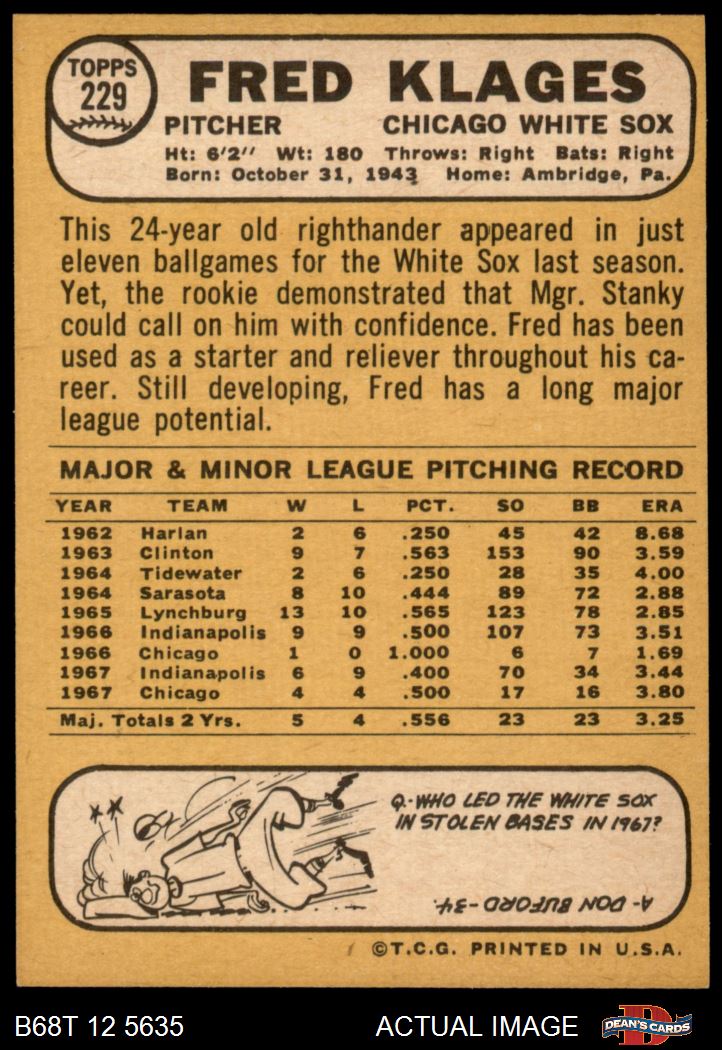 TOPPS
229

FRED KLAGES

PITCHER CHICAGO WHITE SOX

Ht: 6'2" Wt: 180 Throws: Right Bats: Right
Born: October 31, 1943 Home: Ambridge, Pa.

This 24-year old righthander appeared in just eleven ballgames for the White Sox last season. Yet, the rookie demonstrated that Mgr. Stanky could call on him with confidence. Fred has been used as a starter and reliever throughout his career. Still developing, Fred has a long major league potential.

MAJOR & MINOR LEAGUE PITCHING RECORD

| YEAR | TEAM | W | L | PCT. | SO | BB | ERA |
|---|---|---|---|---|---|---|---|
| 1962 | Harlan | 2 | 6 | .250 | 45 | 42 | 8.68 |
| 1963 | Clinton | 9 | 7 | .563 | 153 | 90 | 3.59 |
| 1964 | Tidewater | 2 | 6 | .250 | 28 | 35 | 4.00 |
| 1964 | Sarasota | 8 | 10 | .444 | 89 | 72 | 2.88 |
| 1965 | Lynchburg | 13 | 10 | .565 | 123 | 78 | 2.85 |
| 1966 | Indianapolis | 9 | 9 | .500 | 107 | 73 | 3.51 |
| 1966 | Chicago | 1 | 0 | 1.000 | 6 | 7 | 1.69 |
| 1967 | Indianapolis | 6 | 9 | .400 | 70 | 34 | 3.44 |
| 1967 | Chicago | 4 | 4 | .500 | 17 | 16 | 3.80 |
| Maj. Totals 2 Yrs. | | 5 | 4 | .556 | 23 | 23 | 3.25 |

Q.-WHO LED THE WHITE SOX IN STOLEN BASES IN 1967?

A- DON BUFORD-34.

©T.C.G. PRINTED IN U.S.A.

B68T 12 5635 ACTUAL IMAGE DEAN'S CARDS